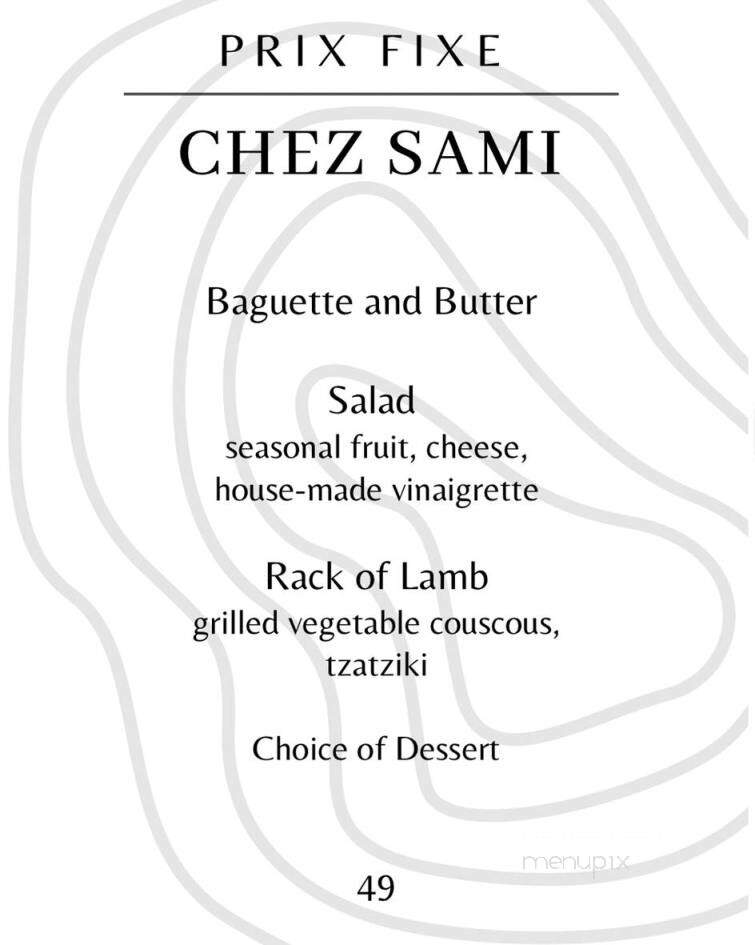 PRIX FIXE

CHEZ SAMI

Baguette and Butter

Salad
seasonal fruit, cheese, house-made vinaigrette

Rack of Lamb
grilled vegetable couscous, tzatziki

Choice of Dessert

menupix

49